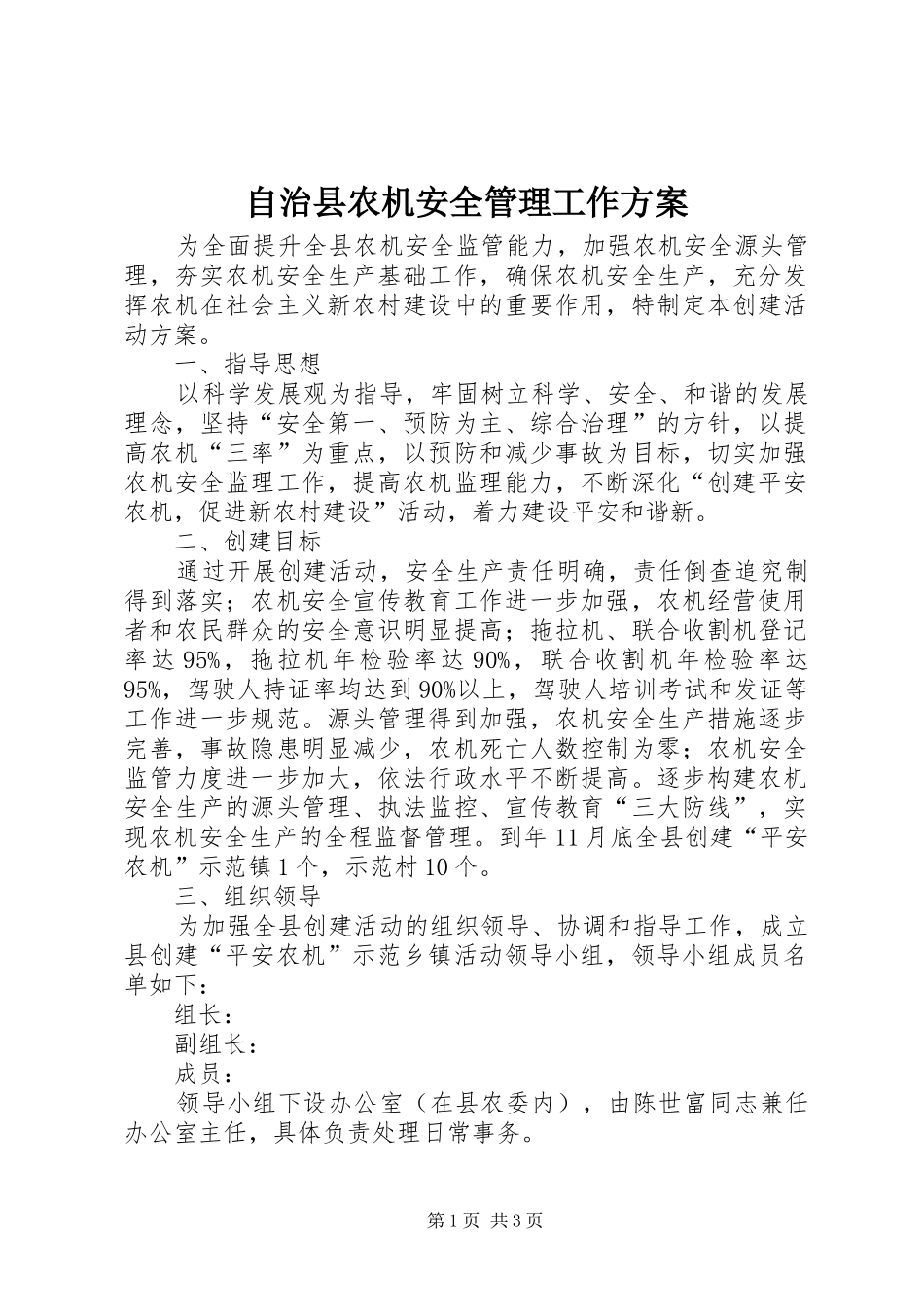 自治县农机安全管理工作方案

为全面提升全县农机安全监管能力，加强农机安全源头管理，夯实农机安全生产基础工作，确保农机安全生产，充分发挥农机在社会主义新农村建设中的重要作用，特制定本创建活动方案。

一、指导思想

以科学发展观为指导，牢固树立科学、安全、和谐的发展理念，坚持“安全第一、预防为主、综合治理”的方针，以提高农机“三率”为重点，以预防和减少事故为目标，切实加强农机安全监理工作，提高农机监理能力，不断深化“创建平安农机，促进新农村建设”活动，着力建设平安和谐新。

二、创建目标

通过开展创建活动，安全生产责任明确，责任倒查追究制得到落实；农机安全宣传教育工作进一步加强，农机经营使用者和农民群众的安全意识明显提高；拖拉机、联合收割机登记率达95%，拖拉机年检验率达90%，联合收割机年检验率达95%，驾驶人持证率均达到90%以上，驾驶人培训考试和发证等工作进一步规范。源头管理得到加强，农机安全生产措施逐步完善，事故隐患明显减少，农机死亡人数控制为零；农机安全监管力度进一步加大，依法行政水平不断提高。逐步构建农机安全生产的源头管理、执法监控、宣传教育“三大防线”，实现农机安全生产的全程监督管理。到年11月底全县创建“平安农机”示范镇1个，示范村10个。

三、组织领导

为加强全县创建活动的组织领导、协调和指导工作，成立县创建“平安农机”示范乡镇活动领导小组，领导小组成员名单如下：

组长：

副组长：

成员：

领导小组下设办公室（在县农委内），由陈世富同志兼任办公室主任，具体负责处理日常事务。

第1页 共3页